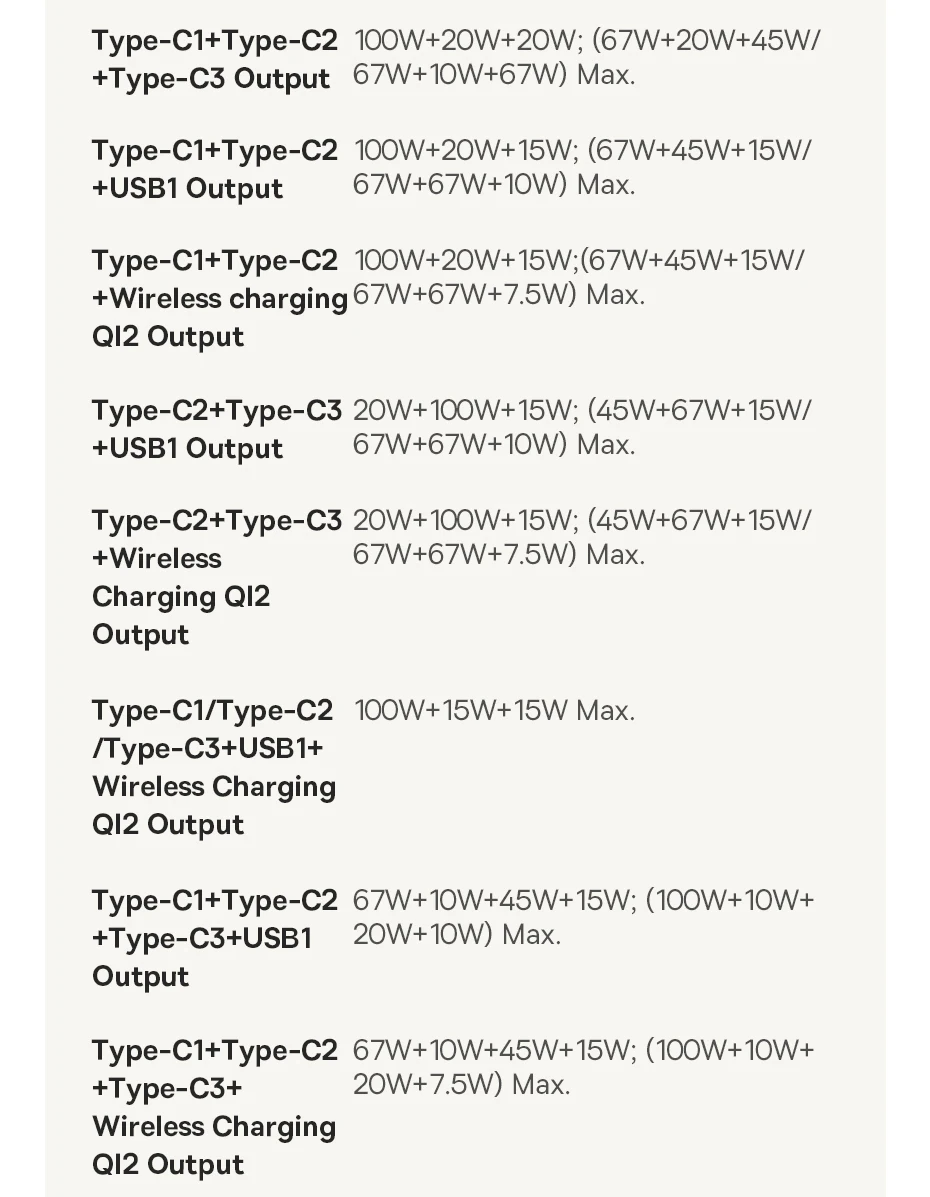 | | |
|---|---|
| Type-C1+Type-C2 +Type-C3 Output | 100W+20W+20W; (67W+20W+45W/ 67W+10W+67W) Max. |
| Type-C1+Type-C2 +USB1 Output | 100W+20W+15W; (67W+45W+15W/ 67W+67W+10W) Max. |
| Type-C1+Type-C2 +Wireless charging QI2 Output | 100W+20W+15W;(67W+45W+15W/ 67W+67W+7.5W) Max. |
| Type-C2+Type-C3 +USB1 Output | 20W+100W+15W; (45W+67W+15W/ 67W+67W+10W) Max. |
| Type-C2+Type-C3 +Wireless Charging QI2 Output | 20W+100W+15W; (45W+67W+15W/ 67W+67W+7.5W) Max. |
| Type-C1/Type-C2 /Type-C3+USB1+ Wireless Charging QI2 Output | 100W+15W+15W Max. |
| Type-C1+Type-C2 +Type-C3+USB1 Output | 67W+10W+45W+15W; (100W+10W+ 20W+10W) Max. |
| Type-C1+Type-C2 +Type-C3+ Wireless Charging QI2 Output | 67W+10W+45W+15W; (100W+10W+ 20W+7.5W) Max. |